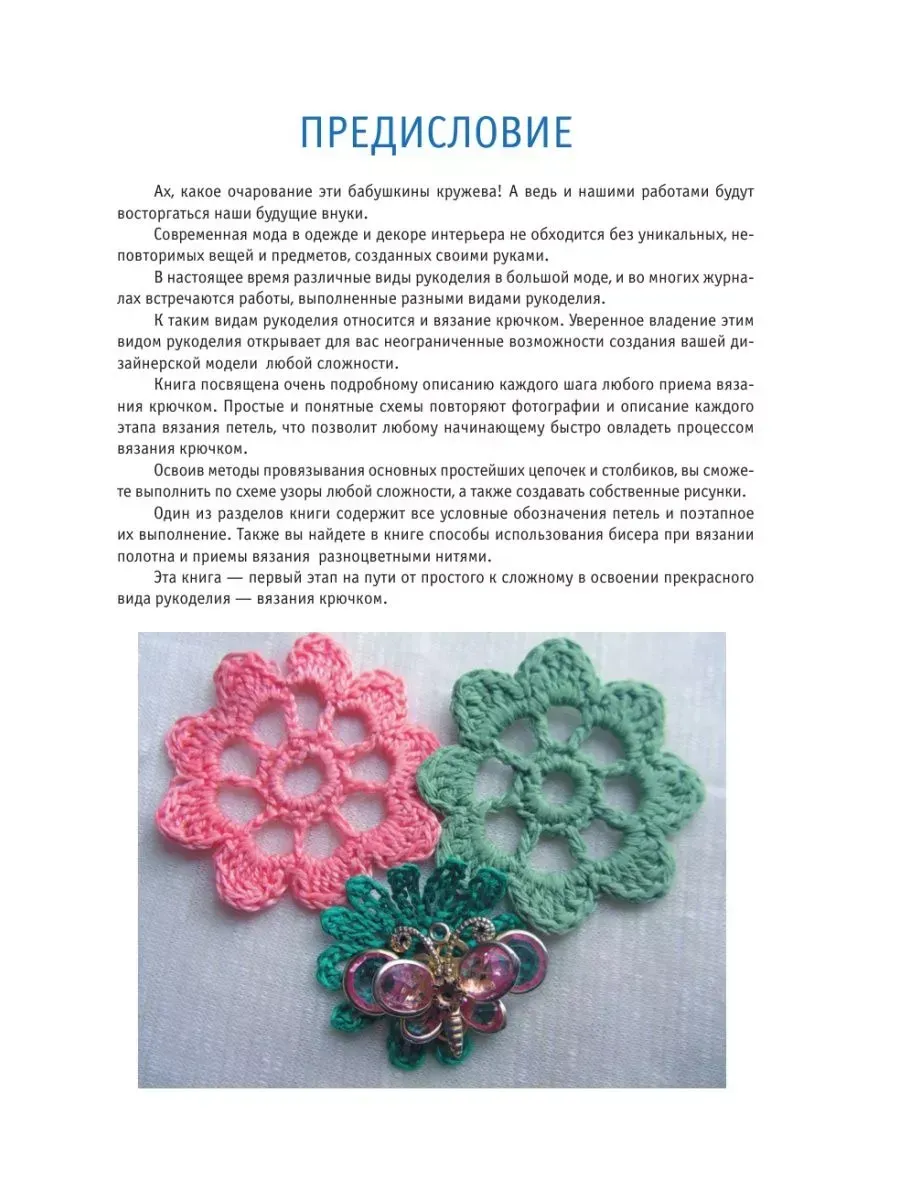 ПРЕДИСЛОВИЕ

Ах, какое очарование эти бабушкины кружева! А ведь и нашими работами будут восторгаться наши будущие внуки.

Современная мода в одежде и декоре интерьера не обходится без уникальных, неповторимых вещей и предметов, созданных своими руками.

В настоящее время различные виды рукоделия в большой моде, и во многих журналах встречаются работы, выполненные разными видами рукоделия.

К таким видам рукоделия относится и вязание крючком. Уверенное владение этим видом рукоделия открывает для вас неограниченные возможности создания вашей дизайнерской модели любой сложности.

Книга посвящена очень подробному описанию каждого шага любого приема вязания крючком. Простые и понятные схемы повторяют фотографии и описание каждого этапа вязания петель, что позволит любому начинающему быстро овладеть процессом вязания крючком.

Освоив методы провязывания основных простейших цепочек и столбиков, вы сможете выполнить по схеме узоры любой сложности, а также создавать собственные рисунки.

Один из разделов книги содержит все условные обозначения петель и поэтапное их выполнение. Также вы найдете в книге способы использования бисера при вязании полотна и приемы вязания разноцветными нитями.

Эта книга — первый этап на пути от простого к сложному в освоении прекрасного вида рукоделия — вязания крючком.